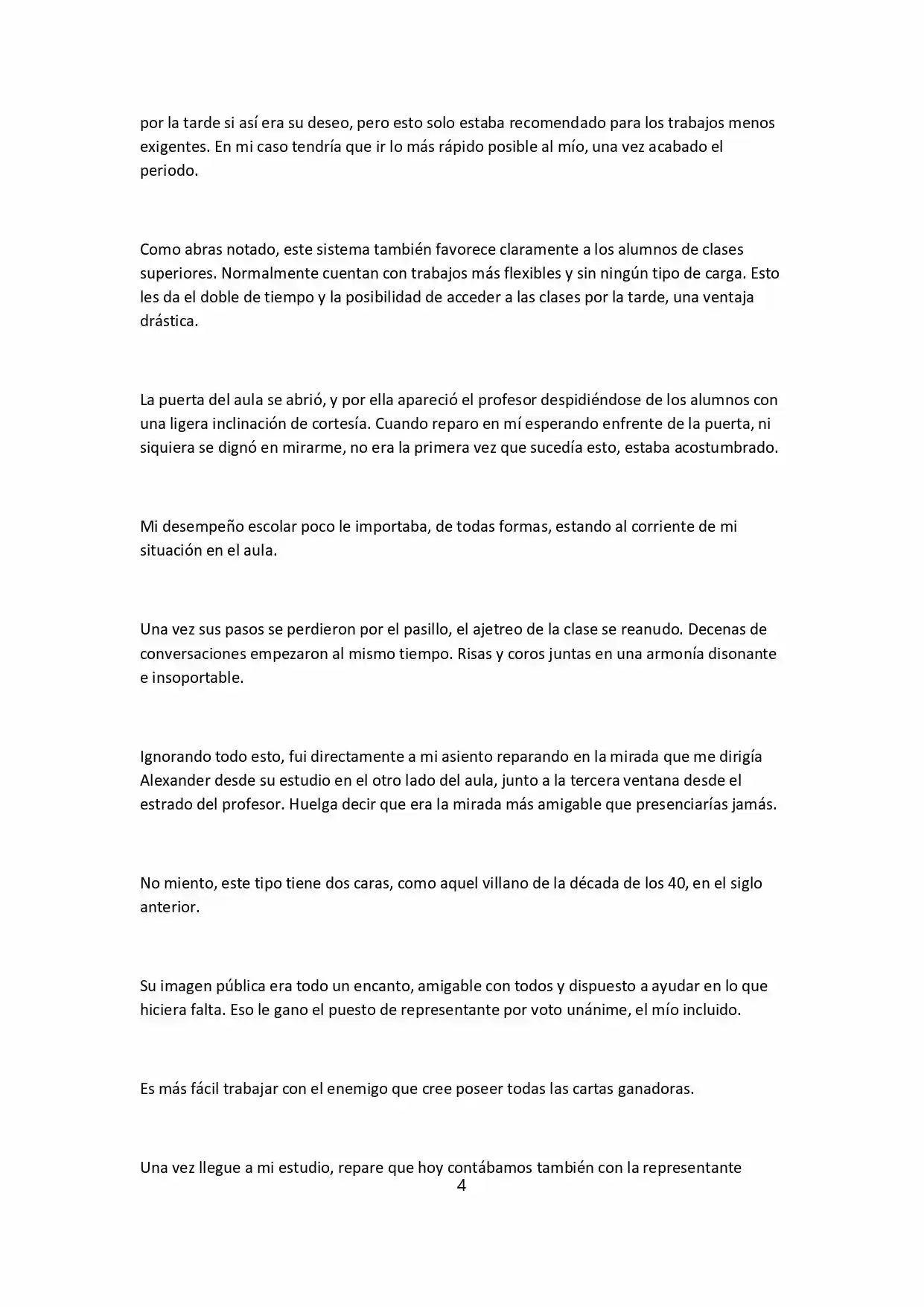 por la tarde si así era su deseo, pero esto solo estaba recomendado para los trabajos menos exigentes. En mi caso tendría que ir lo más rápido posible al mío, una vez acabado el periodo.

Como abras notado, este sistema también favorece claramente a los alumnos de clases superiores. Normalmente cuentan con trabajos más flexibles y sin ningún tipo de carga. Esto les da el doble de tiempo y la posibilidad de acceder a las clases por la tarde, una ventaja drástica.

La puerta del aula se abrió, y por ella apareció el profesor despidiéndose de los alumnos con una ligera inclinación de cortesía. Cuando reparo en mí esperando enfrente de la puerta, ni siquiera se dignó en mirarme, no era la primera vez que sucedía esto, estaba acostumbrado.

Mi desempeño escolar poco le importaba, de todas formas, estando al corriente de mi situación en el aula.

Una vez sus pasos se perdieron por el pasillo, el ajetreo de la clase se reanudo. Decenas de conversaciones empezaron al mismo tiempo. Risas y coros juntas en una armonía disonante e insoportable.

Ignorando todo esto, fui directamente a mi asiento reparando en la mirada que me dirigía Alexander desde su estudio en el otro lado del aula, junto a la tercera ventana desde el estrado del profesor. Huelga decir que era la mirada más amigable que presenciarías jamás.

No miento, este tipo tiene dos caras, como aquel villano de la década de los 40, en el siglo anterior.

Su imagen pública era todo un encanto, amigable con todos y dispuesto a ayudar en lo que hiciera falta. Eso le gano el puesto de representante por voto unánime, el mío incluido.

Es más fácil trabajar con el enemigo que cree poseer todas las cartas ganadoras.

Una vez llegue a mi estudio, repare que hoy contábamos también con la representante

4